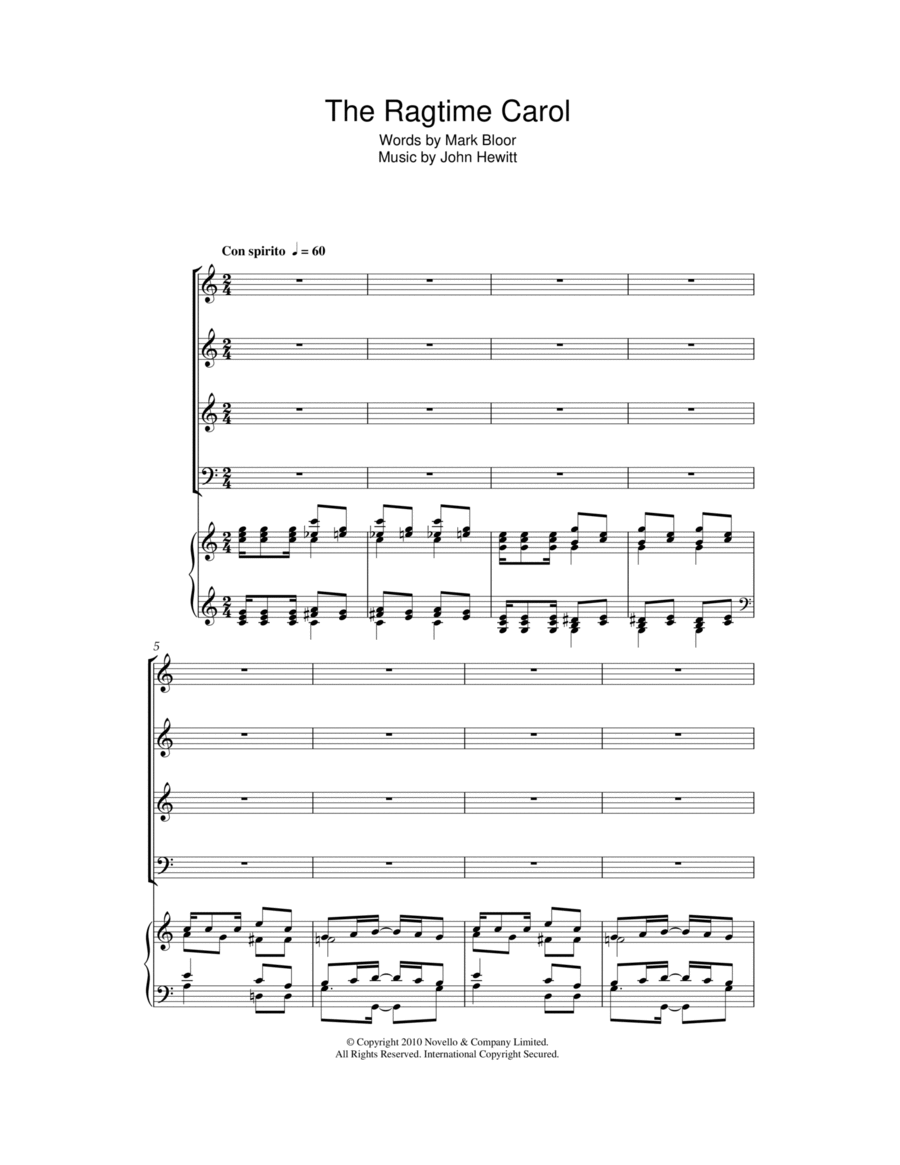 The Ragtime Carol
Words by Mark Bloor
Music by John Hewitt

Con spirito ♩ = 60

5

© Copyright 2010 Novello & Company Limited.
All Rights Reserved. International Copyright Secured.